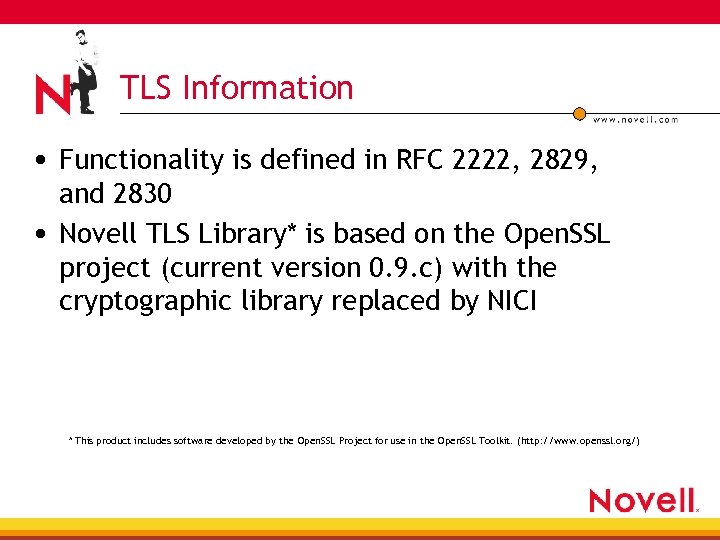 N

TLS Information

www.novell.com

• Functionality is defined in RFC 2222, 2829, and 2830
• Novell TLS Library* is based on the OpenSSL project (current version 0.9.c) with the cryptographic library replaced by NICI

* This product includes software developed by the OpenSSL Project for use in the OpenSSL Toolkit. (http://www.openssl.org/)

Novell.